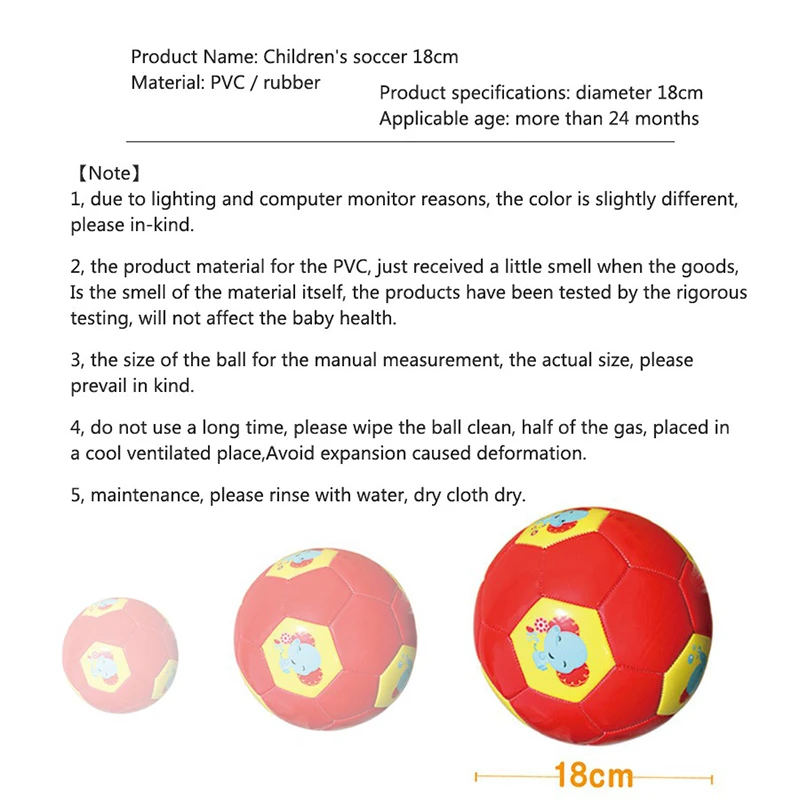 Product Name: Children's soccer 18cm
Material: PVC / rubber

Product specifications: diameter 18cm
Applicable age: more than 24 months

【Note】
1, due to lighting and computer monitor reasons, the color is slightly different, please in-kind.

2, the product material for the PVC, just received a little smell when the goods, Is the smell of the material itself, the products have been tested by the rigorous testing, will not affect the baby health.

3, the size of the ball for the manual measurement, the actual size, please prevail in kind.

4, do not use a long time, please wipe the ball clean, half of the gas, placed in a cool ventilated place,Avoid expansion caused deformation.

5, maintenance, please rinse with water, dry cloth dry.

18cm